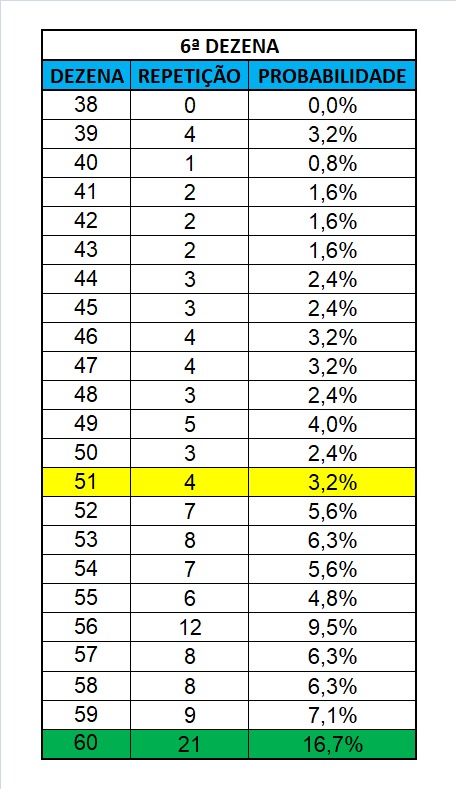 6ª DEZENA

| DEZENA | REPETIÇÃO | PROBABILIDADE |
|---|---|---|
| 38 | 0 | 0,0% |
| 39 | 4 | 3,2% |
| 40 | 1 | 0,8% |
| 41 | 2 | 1,6% |
| 42 | 2 | 1,6% |
| 43 | 2 | 1,6% |
| 44 | 3 | 2,4% |
| 45 | 3 | 2,4% |
| 46 | 4 | 3,2% |
| 47 | 4 | 3,2% |
| 48 | 3 | 2,4% |
| 49 | 5 | 4,0% |
| 50 | 3 | 2,4% |
| 51 | 4 | 3,2% |
| 52 | 7 | 5,6% |
| 53 | 8 | 6,3% |
| 54 | 7 | 5,6% |
| 55 | 6 | 4,8% |
| 56 | 12 | 9,5% |
| 57 | 8 | 6,3% |
| 58 | 8 | 6,3% |
| 59 | 9 | 7,1% |
| 60 | 21 | 16,7% |